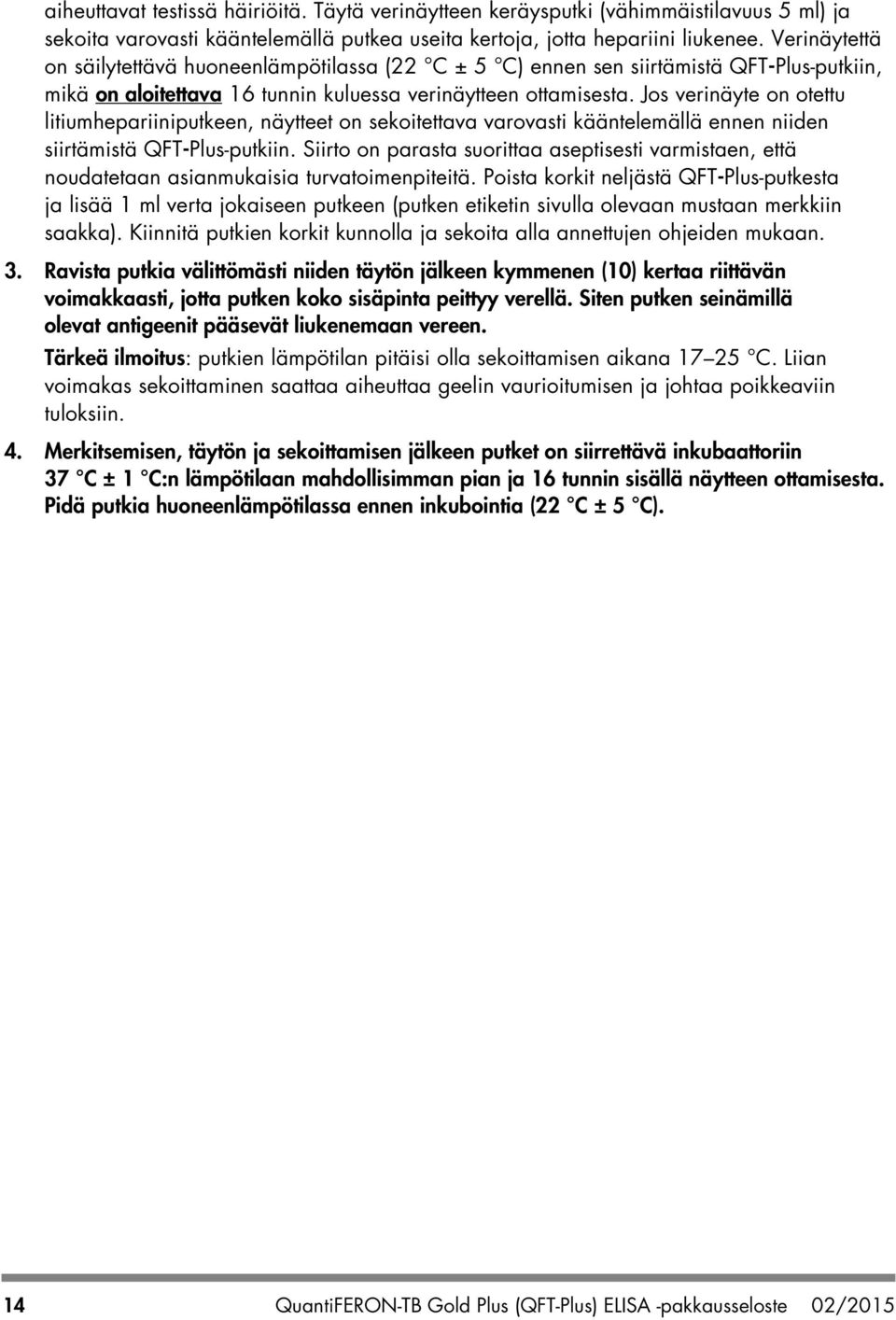 aiheuttavat testissä häiriöitä. Täytä verinäytteen keräysputki (vähimmäistilavuus 5 ml) ja sekoita varovasti kääntelemällä putkea useita kertoja, jotta hepariini liukenee. Verinäytettä on säilytettävä huoneenlämpötilassa (22 °C ± 5 °C) ennen sen siirtämistä QFT-Plus-putkiin, mikä on aloitettava 16 tunnin kuluessa verinäytteen ottamisesta. Jos verinäyte on otettu litiumhepariiniputkeen, näytteet on sekoitettava varovasti kääntelemällä ennen niiden siirtämistä QFT-Plus-putkiin. Siirto on parasta suorittaa aseptisesti varmistaen, että noudatetaan asianmukaisia turvatoimenpiteitä. Poista korkit neljästä QFT-Plus-putkesta ja lisää 1 ml verta jokaiseen putkeen (putken etiketin sivulla olevaan mustaan merkkiin saakka). Kiinnitä putkien korkit kunnolla ja sekoita alla annettujen ohjeiden mukaan.

3. Ravista putkia välittömästi niiden täytön jälkeen kymmenen (10) kertaa riittävän voimakkaasti, jotta putken koko sisäpinta peittyy verellä. Siten putken seinämillä olevat antigeenit pääsevät liukenemaan vereen.

Tärkeä ilmoitus: putkien lämpötilan pitäisi olla sekoittamisen aikana 17–25 °C. Liian voimakas sekoittaminen saattaa aiheuttaa geelin vaurioitumisen ja johtaa poikkeaviin tuloksiin.

4. Merkitsemisen, täytön ja sekoittamisen jälkeen putket on siirrettävä inkubaattoriin 37 °C ± 1 °C:n lämpötilaan mahdollisimman pian ja 16 tunnin sisällä näytteen ottamisesta. Pidä putkia huoneenlämpötilassa ennen inkubointia (22 °C ± 5 °C).

14 QuantiFERON-TB Gold Plus (QFT-Plus) ELISA -pakkausseloste 02/2015